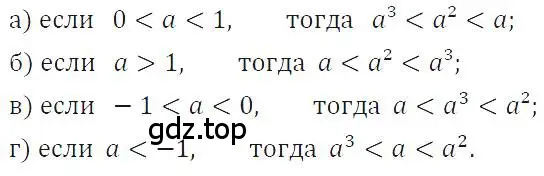 а) если $0 < a < 1$, тогда $a^3 < a^2 < a$;

б) если $a > 1$, тогда $a < a^2 < a^3$;

в) если $-1 < a < 0$, тогда $a < a^3 < a^2$;

gdz.top

г) если $a < -1$, тогда $a^3 < a < a^2$.